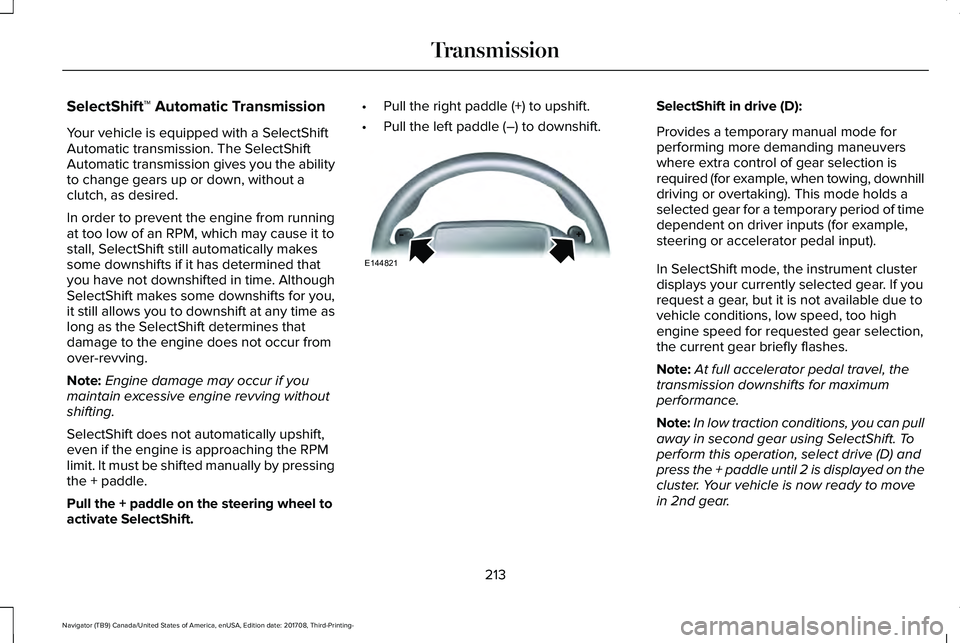 Transmission

SelectShift™ Automatic Transmission

Your vehicle is equipped with a SelectShift Automatic transmission. The SelectShift Automatic transmission gives you the ability to change gears up or down, without a clutch, as desired.

In order to prevent the engine from running at too low of an RPM, which may cause it to stall, SelectShift still automatically makes some downshifts if it has determined that you have not downshifted in time. Although SelectShift makes some downshifts for you, it still allows you to downshift at any time as long as the SelectShift determines that damage to the engine does not occur from over-revving.

Note: Engine damage may occur if you maintain excessive engine revving without shifting.

SelectShift does not automatically upshift, even if the engine is approaching the RPM limit. It must be shifted manually by pressing the + paddle.

Pull the + paddle on the steering wheel to activate SelectShift.

• Pull the right paddle (+) to upshift.

• Pull the left paddle (–) to downshift.

E144821

SelectShift in drive (D):

Provides a temporary manual mode for performing more demanding maneuvers where extra control of gear selection is required (for example, when towing, downhill driving or overtaking). This mode holds a selected gear for a temporary period of time dependent on driver inputs (for example, steering or accelerator pedal input).

In SelectShift mode, the instrument cluster displays your currently selected gear. If you request a gear, but it is not available due to vehicle conditions, low speed, too high engine speed for requested gear selection, the current gear briefly flashes.

Note: At full accelerator pedal travel, the transmission downshifts for maximum performance.

Note: In low traction conditions, you can pull away in second gear using SelectShift. To perform this operation, select drive (D) and press the + paddle until 2 is displayed on the cluster. Your vehicle is now ready to move in 2nd gear.

213

Navigator (TB9) Canada/United States of America, enUSA, Edition date: 201708, Third-Printing-

carmanualsonline.info